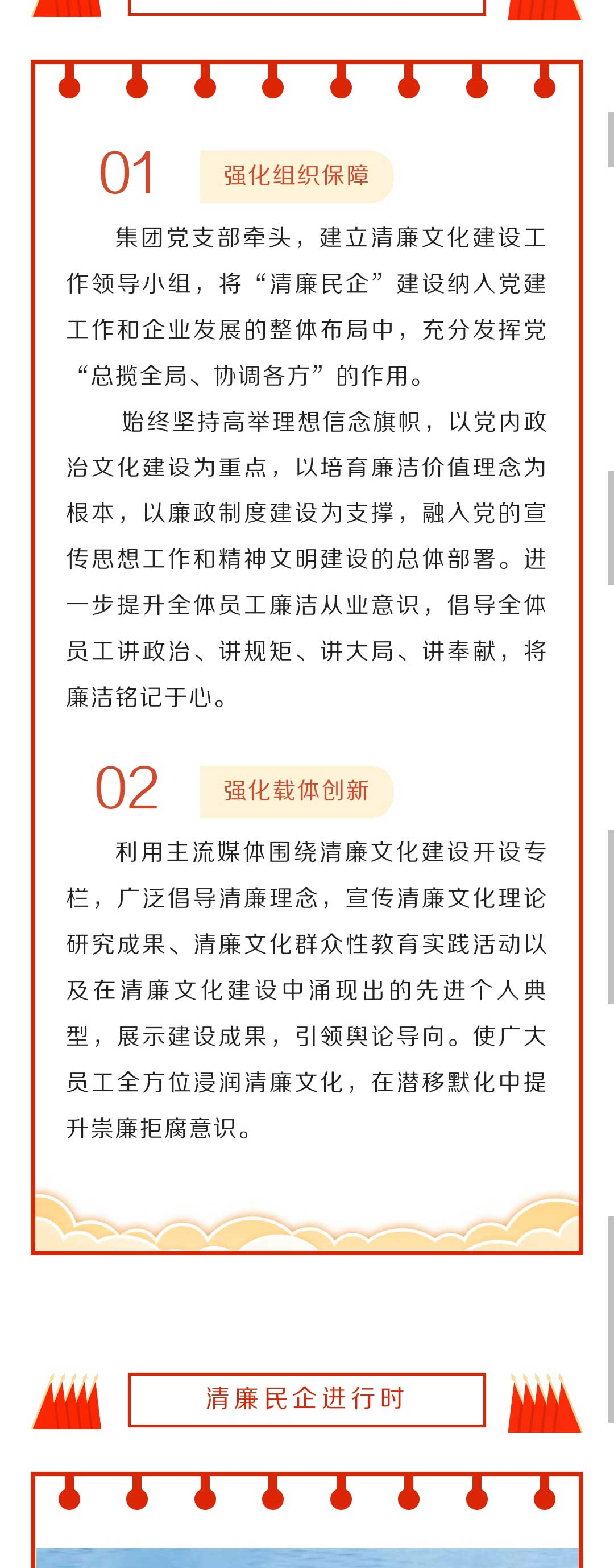 01 强化组织保障

集团党支部牵头，建立清廉文化建设工作领导小组，将“清廉民企”建设纳入党建工作和企业发展的整体布局中，充分发挥党“总揽全局、协调各方”的作用。

始终坚持高举理想信念旗帜，以党内政治文化建设为重点，以培育廉洁价值理念为根本，以廉政制度建设为支撑，融入党的宣传思想工作和精神文明建设的总体部署。进一步提升全体员工廉洁从业意识，倡导全体员工讲政治、讲规矩、讲大局、讲奉献，将廉洁铭记于心。

02 强化载体创新

利用主流媒体围绕清廉文化建设开设专栏，广泛倡导清廉理念，宣传清廉文化理论研究成果、清廉文化群众性教育实践活动以及在清廉文化建设中涌现出的先进个人典型，展示建设成果，引领舆论导向。使广大员工全方位浸润清廉文化，在潜移默化中提升崇廉拒腐意识。

清廉民企进行时